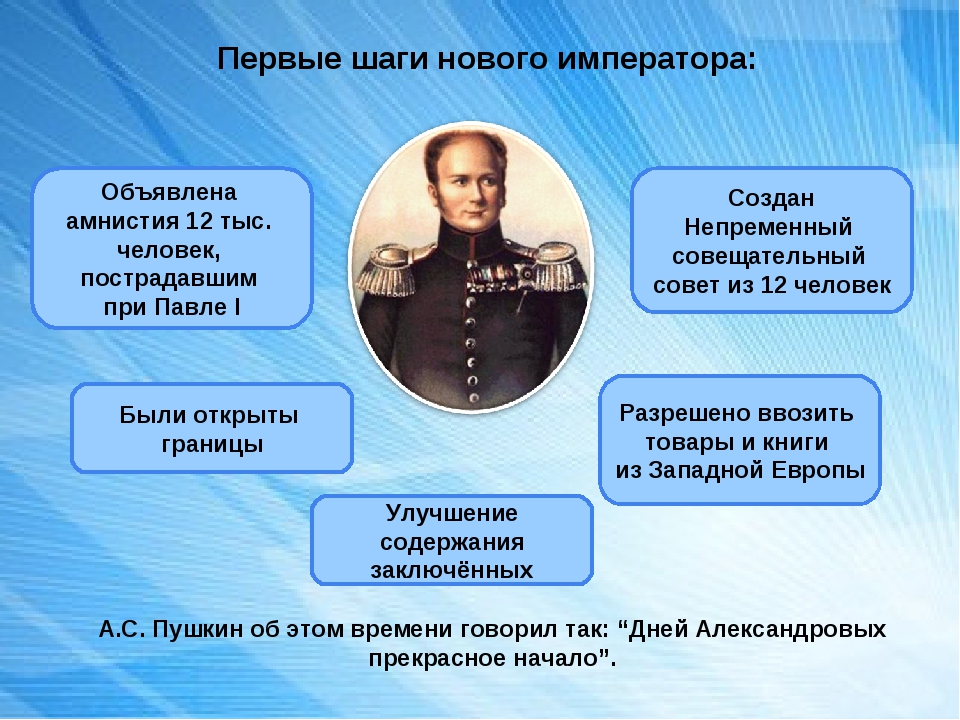 Первые шаги нового императора:

Объявлена амнистия 12 тыс. человек, пострадавшим при Павле I

Создан Непременный совещательный совет из 12 человек

Были открыты границы

Разрешено ввозить товары и книги из Западной Европы

Улучшение содержания заключённых

А.С. Пушкин об этом времени говорил так: “Дней Александровых прекрасное начало”.